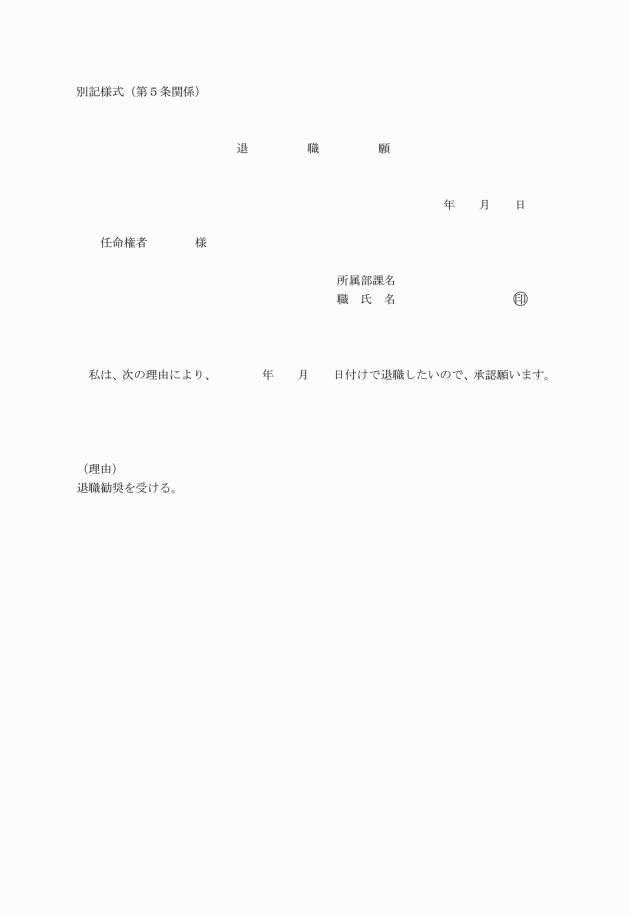 別記様式（第５条関係）

退　職　願

年　月　日

任命権者　様

所属部課名
職　氏　名　㊞

私は、次の理由により、　年　月　日付けで退職したいので、承認願います。

（理由）
退職勧奨を受ける。